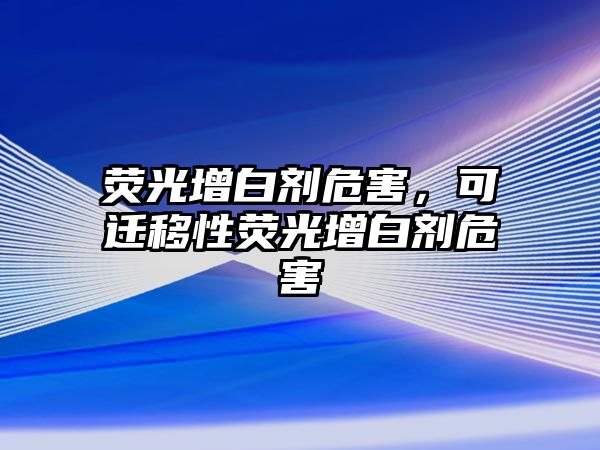 荧光增白剂危害，可迁移性荧光增白剂危害